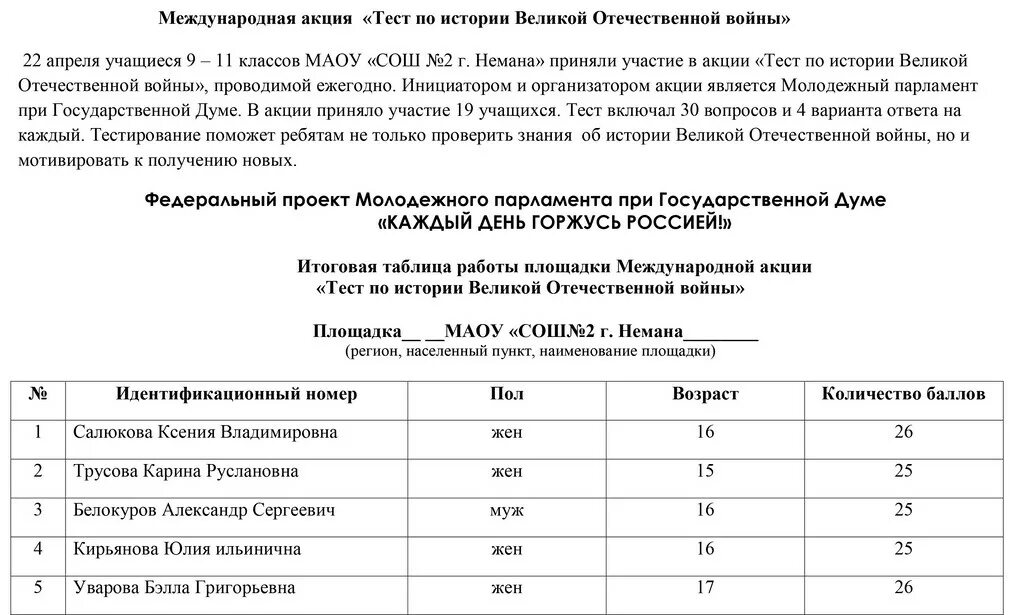 Международная акция «Тест по истории Великой Отечественной войны»

22 апреля учащиеся 9 – 11 классов МАОУ «СОШ №2 г. Немана» приняли участие в акции «Тест по истории Великой Отечественной войны», проводимой ежегодно. Инициатором и организатором акции является Молодежный парламент при Государственной Думе. В акции приняло участие 19 учащихся. Тест включал 30 вопросов и 4 варианта ответа на каждый. Тестирование поможет ребятам не только проверить знания об истории Великой Отечественной войны, но и мотивировать к получению новых.

Федеральный проект Молодежного парламента при Государственной Думе
«КАЖДЫЙ ДЕНЬ ГОРЖУСЬ РОССИЕЙ!»

Итоговая таблица работы площадки Международной акции
«Тест по истории Великой Отечественной войны»

Площадка__ __МАОУ «СОШ№2 г. Немана________
(регион, населенный пункт, наименование площадки)

| № | Идентификационный номер | Пол | Возраст | Количество баллов |
|---|---|---|---|---|
| 1 | Салюкова Ксения Владимировна | жен | 16 | 26 |
| 2 | Трусова Карина Руслановна | жен | 15 | 25 |
| 3 | Белокуров Александр Сергеевич | муж | 16 | 25 |
| 4 | Кирьянова Юлия ильинична | жен | 16 | 25 |
| 5 | Уварова Бэлла Григорьевна | жен | 17 | 26 |